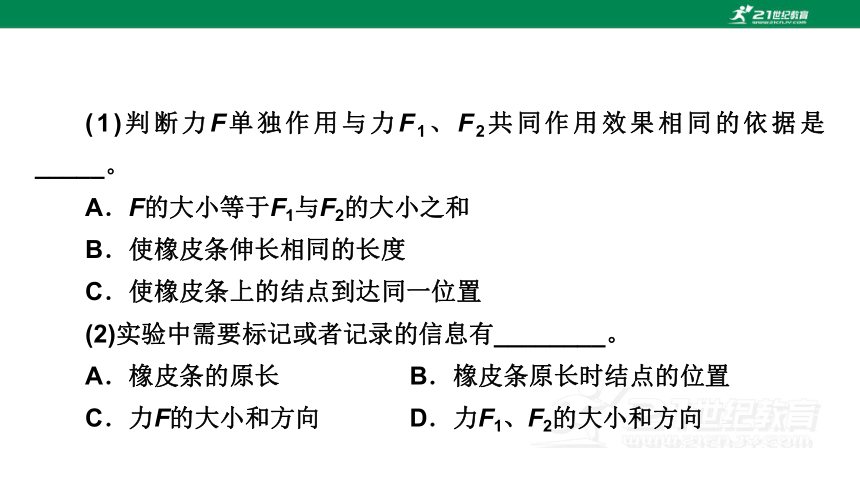 21世纪教育

(1)判断力$F$单独作用与力$F_1$、$F_2$共同作用效果相同的依据是\_\_\_\_\_。

A．$F$的大小等于$F_1$与$F_2$的大小之和

B．使橡皮条伸长相同的长度

C．使橡皮条上的结点到达同一位置

(2)实验中需要标记或者记录的信息有\_\_\_\_\_\_\_\_。

A．橡皮条的原长

B．橡皮条原长时结点的位置

C．力$F$的大小和方向

D．力$F_1$、$F_2$的大小和方向

21世纪教育